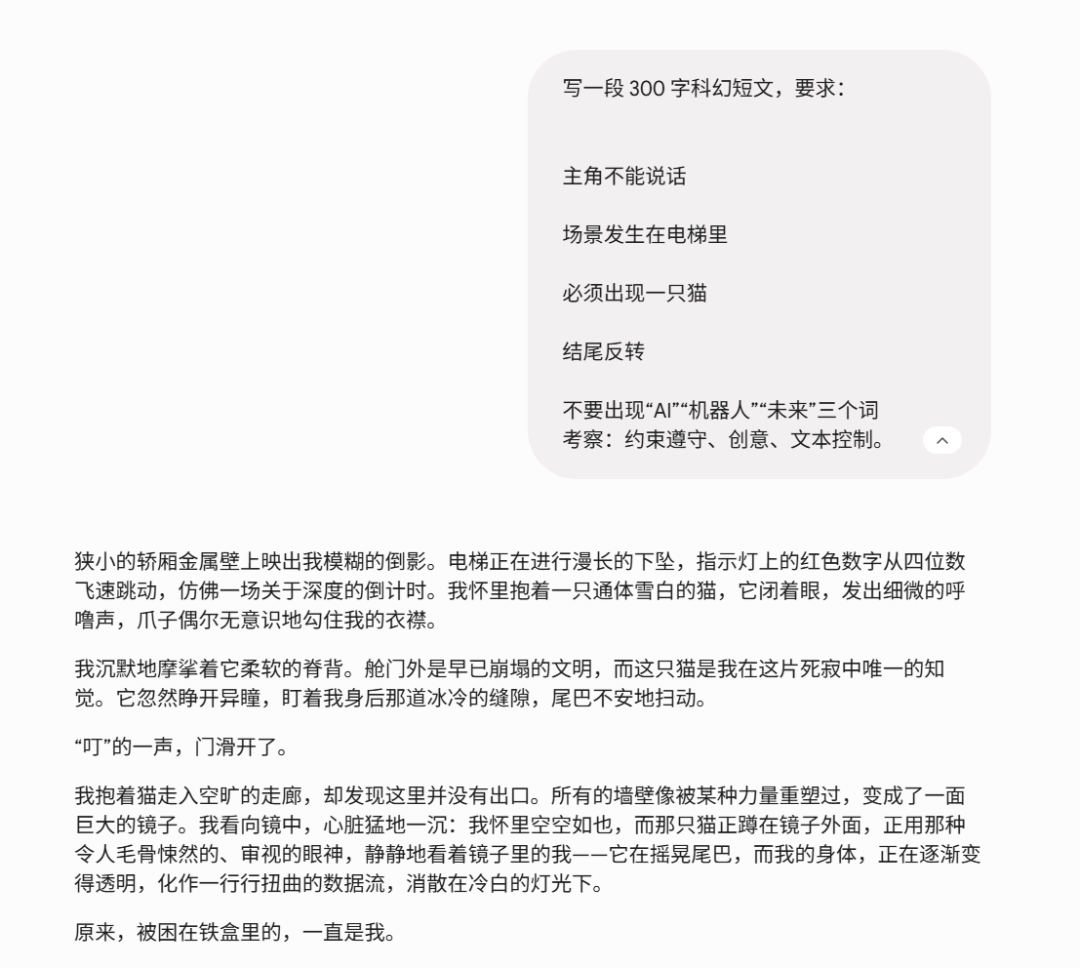 写一段 300 字科幻短文，要求：

主角不能说话

场景发生在电梯里

必须出现一只猫

结尾反转

不要出现“AI”“机器人”“未来”三个词
考察：约束遵守、创意、文本控制。

狭小的轿厢金属壁上映出我模糊的倒影。电梯正在进行漫长的下坠，指示灯上的红色数字从四位数飞速跳动，仿佛一场关于深度的倒计时。我怀里抱着一只通体雪白的猫，它闭着眼，发出细微的呼噜声，爪子偶尔无意识地勾住我的衣襟。

我沉默地摩挲着它柔软的脊背。舱门外是早已崩塌的文明，而这只猫是我在这片死寂中唯一的知觉。它忽然睁开异瞳，盯着我身后那道冰冷的缝隙，尾巴不安地扫动。

“叮”的一声，门滑开了。

我抱着猫走入空旷的走廊，却发现这里并没有出口。所有的墙壁像被某种力量重塑过，变成了一面巨大的镜子。我看向镜中，心脏猛地一沉：我怀里空空如也，而那只猫正蹲在镜子外面，正用那种令人毛骨悚然的、审视的眼神，静静地看着镜子里的我——它在摇晃尾巴，而我的身体，正在逐渐变得透明，化作一行行扭曲的数据流，消散在冷白的灯光下。

原来，被困在铁盒里的，一直是我。